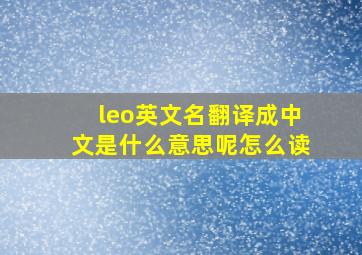 leo英文名翻译成中文是什么意思呢怎么读